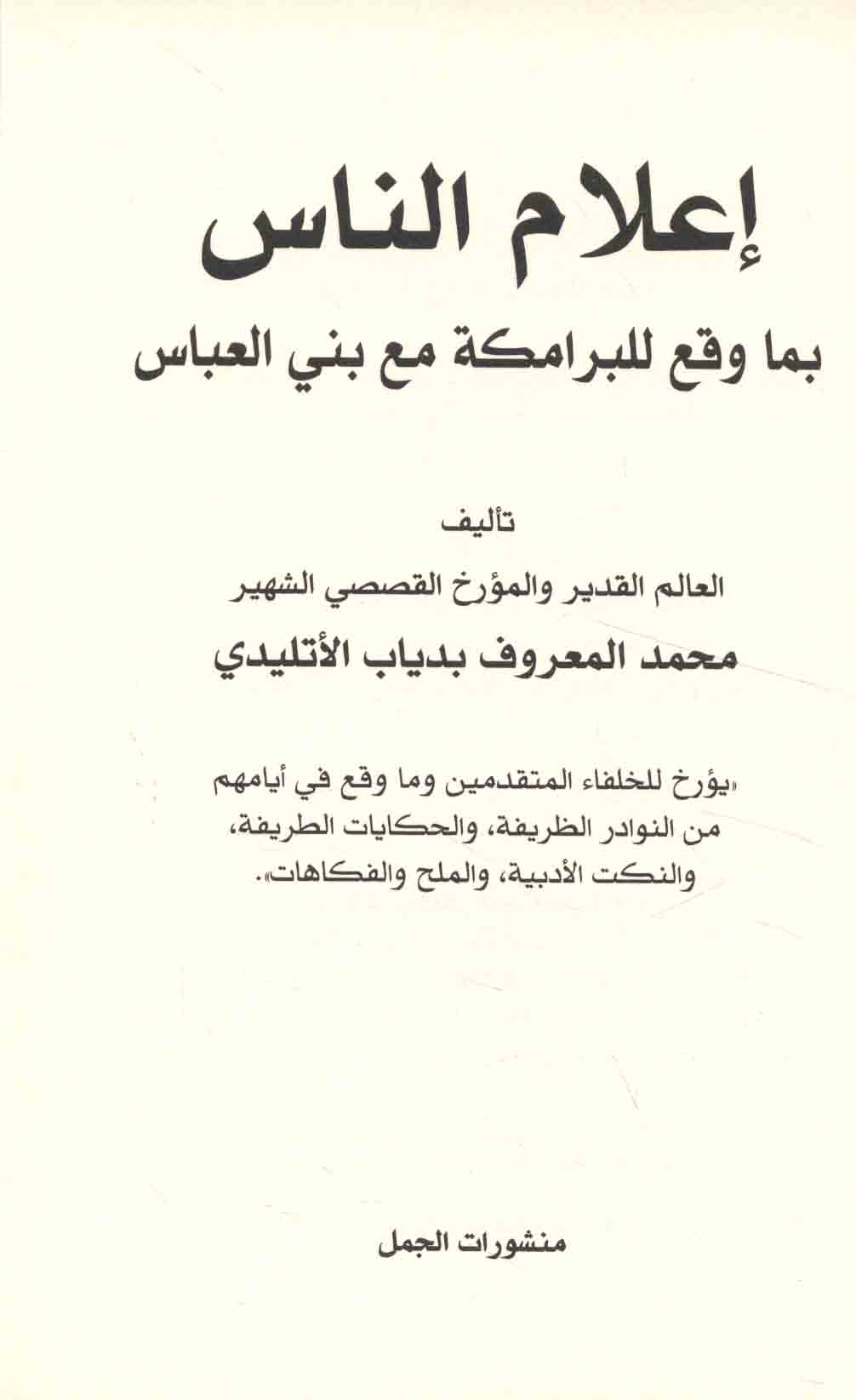 إعلام الناس
بما وقع للبرامكة مع بني العباس

تأليف
العالم القدير والمؤرخ القصصي الشهير
محمد المعروف بدياب الأتليدي

«يؤرخ للخلفاء المتقدمين وما وقع في أيامهم من النوادر الظريفة، والحكايات الطريفة، والنكت الأدبية، والملح والفكاهات».

منشورات الجمل